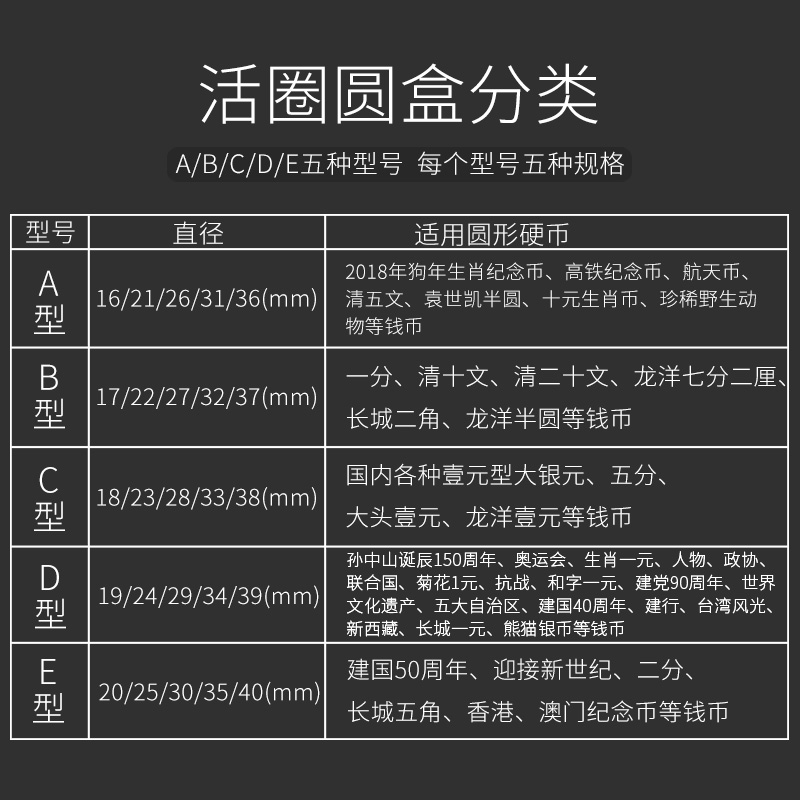 活圈圆盒分类

A/B/C/D/E五种型号 每个型号五种规格

| 型号 | 直径 | 适用圆形硬币 |
|---|---|---|
| A型 | 16/21/26/31/36(mm) | 2018年狗年生肖纪念币、高铁纪念币、航天币、清五文、袁世凯半圆、十元生肖币、珍稀野生动物等钱币 |
| B型 | 17/22/27/32/37(mm) | 一分、清十文、清二十文、龙洋七分二厘、长城二角、龙洋半圆等钱币 |
| C型 | 18/23/28/33/38(mm) | 国内各种壹元型大银元、五分、大头壹元、龙洋壹元等钱币 |
| D型 | 19/24/29/34/39(mm) | 孙中山诞辰150周年、奥运会、生肖一元、人物、政协、联合国、菊花1元、抗战、和字一元、建党90周年、世界文化遗产、五大自治区、建国40周年、建行、台湾风光、新西藏、长城一元、熊猫银币等钱币 |
| E型 | 20/25/30/35/40(mm) | 建国50周年、迎接新世纪、二分、长城五角、香港、澳门纪念币等钱币 |